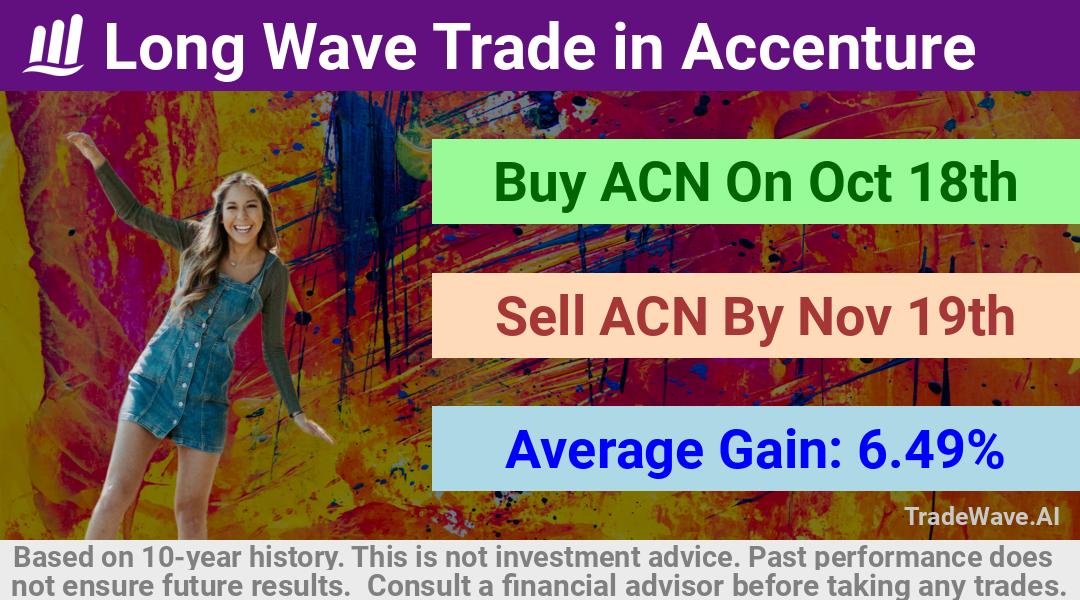 Long Wave Trade in Accenture

Buy ACN On Oct 18th

Sell ACN By Nov 19th

Average Gain: 6.49%

TradeWave.AI

Based on 10-year history. This is not investment advice. Past performance does not ensure future results. Consult a financial advisor before taking any trades.